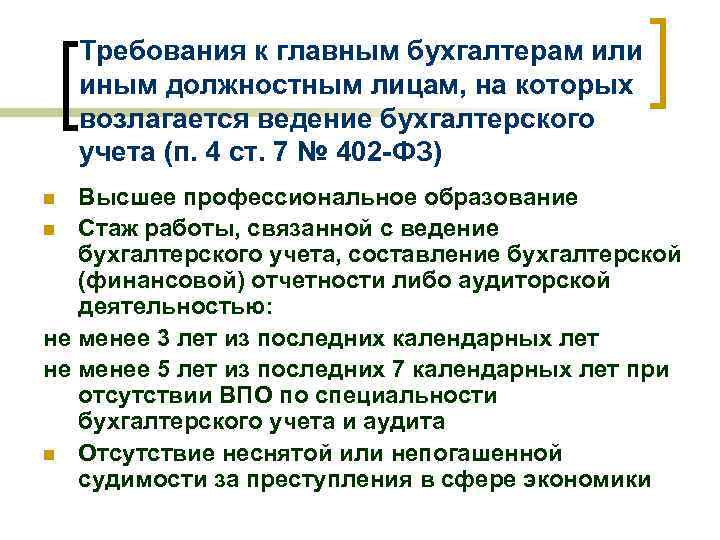 Требования к главным бухгалтерам или иным должностным лицам, на которых возлагается ведение бухгалтерского учета (п. 4 ст. 7 № 402-ФЗ)

Высшее профессиональное образование

Стаж работы, связанной с ведение бухгалтерского учета, составление бухгалтерской (финансовой) отчетности либо аудиторской деятельностью:

не менее 3 лет из последних календарных лет

не менее 5 лет из последних 7 календарных лет при отсутствии ВПО по специальности бухгалтерского учета и аудита

Отсутствие неснятой или непогашенной судимости за преступления в сфере экономики